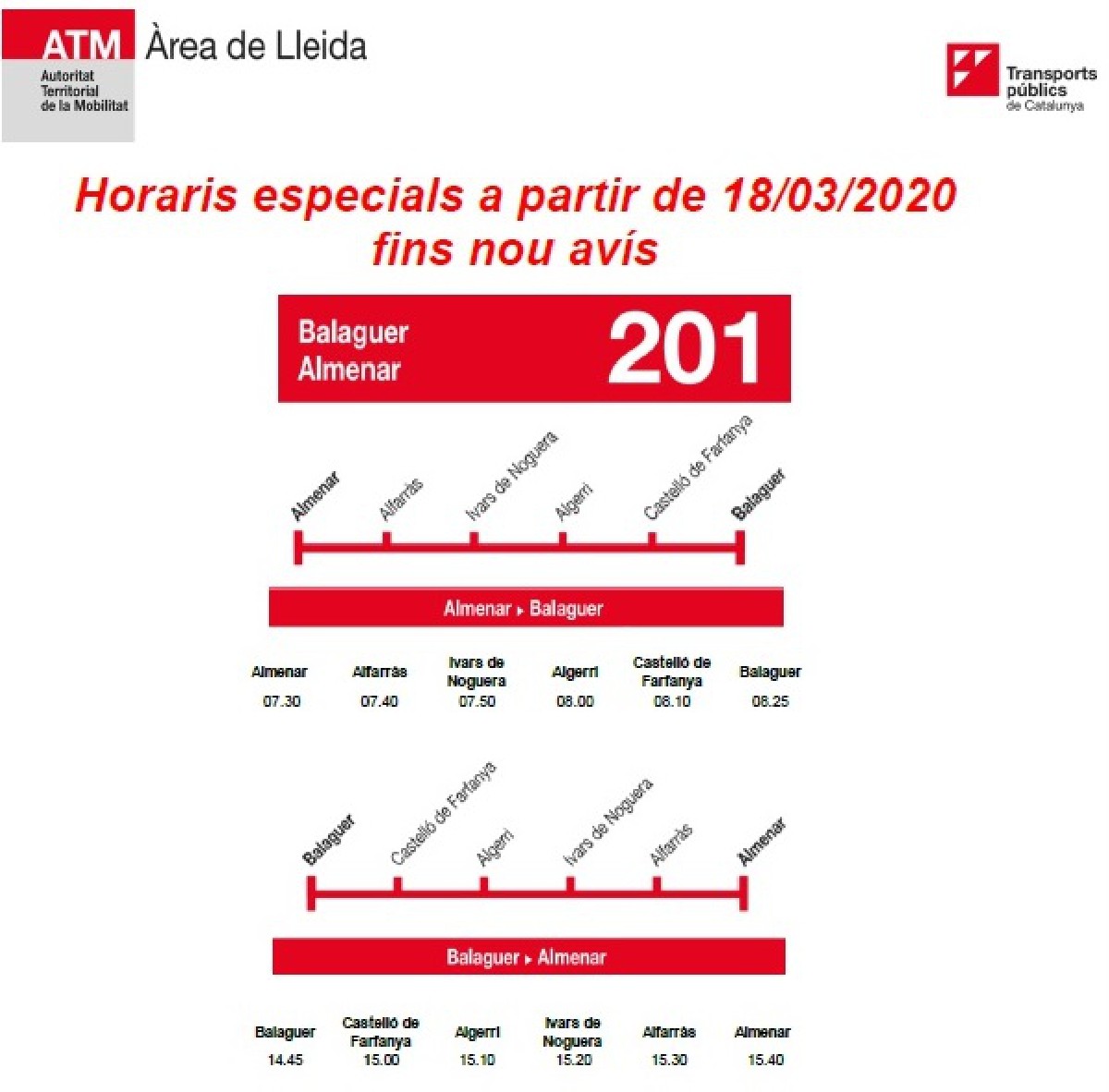 ATM
Autoritat Territorial de la Mobilitat

Àrea de Lleida

Transports públics de Catalunya

Horaris especials a partir de 18/03/2020 fins nou avís

Balaguer
Almenar
201

Almenar
Alfarràs
Ivars de Noguera
Algerri
Castelló de Farfanya
Balaguer

Almenar ▸ Balaguer

| Almenar | Alfarràs | Ivars de Noguera | Algerri | Castelló de Farfanya | Balaguer |
|---|---|---|---|---|---|
| 07.30 | 07.40 | 07.50 | 08.00 | 08.10 | 08.25 |

Balaguer
Castelló de Farfanya
Algerri
Ivars de Noguera
Alfarràs
Almenar

Balaguer ▸ Almenar

| Balaguer | Castelló de Farfanya | Algerri | Ivars de Noguera | Alfarràs | Almenar |
|---|---|---|---|---|---|
| 14.45 | 15.00 | 15.10 | 15.20 | 15.30 | 15.40 |